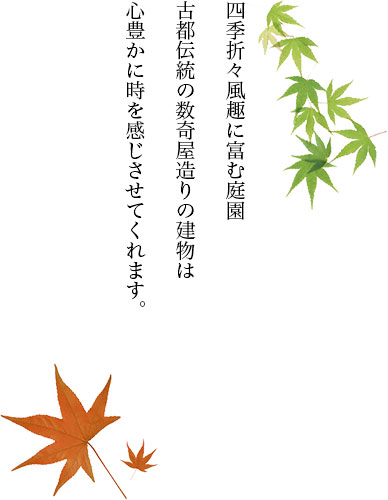 四季折々風趣に富む庭園
古都伝統の数奇屋造りの建物は
心豊かに時を感じさせてくれます。